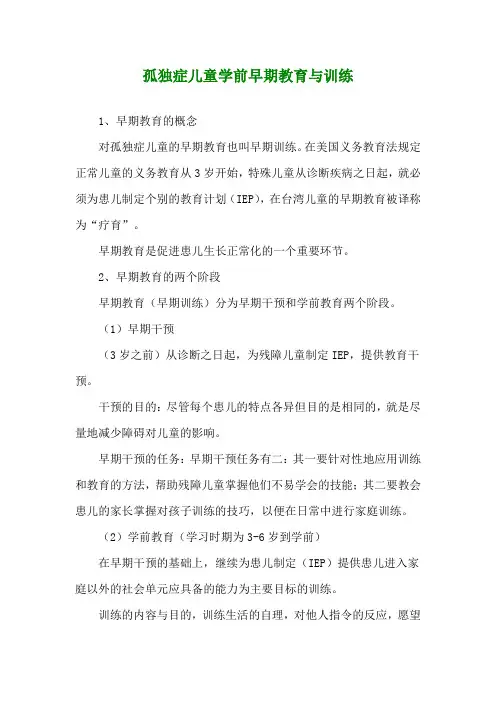 孤独症儿童学前早期教育与训练

1、早期教育的概念

对孤独症儿童的早期教育也叫早期训练。在美国义务教育法规定正常儿童的义务教育从3岁开始，特殊儿童从诊断疾病之日起，就必须为患儿制定个别的教育计划（IEP），在台湾儿童的早期教育被译称为“疗育”。

早期教育是促进患儿生长正常化的一个重要环节。

2、早期教育的两个阶段

早期教育（早期训练）分为早期干预和学前教育两个阶段。

（1）早期干预

（3岁之前）从诊断之日起，为残障儿童制定IEP，提供教育干预。

干预的目的：尽管每个患儿的特点各异但目的是相同的，就是尽量地减少障碍对儿童的影响。

早期干预的任务：早期干预任务有二：其一要针对性地应用训练和教育的方法，帮助残障儿童掌握他们不易学会的技能；其二要教会患儿的家长掌握对孩子训练的技巧，以便在日常中进行家庭训练。

（2）学前教育（学习时期为3-6岁到学前）

在早期干预的基础上，继续为患儿制定（IEP）提供患儿进入家庭以外的社会单元应具备的能力为主要目标的训练。

训练的内容与目的，训练生活的自理，对他人指令的反应，愿望